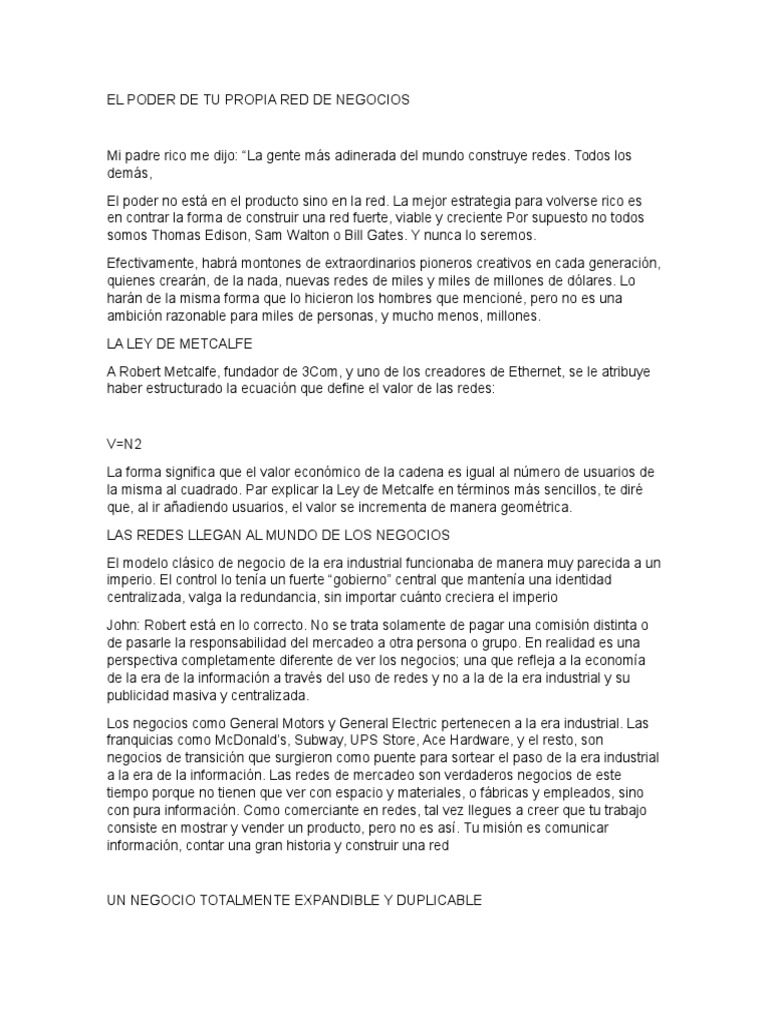 EL PODER DE TU PROPIA RED DE NEGOCIOS

Mi padre rico me dijo: "La gente más adinerada del mundo construye redes. Todos los demás,

El poder no está en el producto sino en la red. La mejor estrategia para volverse rico es en contrar la forma de construir una red fuerte, viable y creciente Por supuesto no todos somos Thomas Edison, Sam Walton o Bill Gates. Y nunca lo seremos.

Efectivamente, habrá montones de extraordinarios pioneros creativos en cada generación, quienes crearán, de la nada, nuevas redes de miles y miles de millones de dólares. Lo harán de la misma forma que lo hicieron los hombres que mencioné, pero no es una ambición razonable para miles de personas, y mucho menos, millones.

LA LEY DE METCALFE

A Robert Metcalfe, fundador de 3Com, y uno de los creadores de Ethernet, se le atribuye haber estructurado la ecuación que define el valor de las redes:

V=N2

La forma significa que el valor económico de la cadena es igual al número de usuarios de la misma al cuadrado. Par explicar la Ley de Metcalfe en términos más sencillos, te diré que, al ir añadiendo usuarios, el valor se incrementa de manera geométrica.

LAS REDES LLEGAN AL MUNDO DE LOS NEGOCIOS

El modelo clásico de negocio de la era industrial funcionaba de manera muy parecida a un imperio. El control lo tenía un fuerte "gobierno" central que mantenía una identidad centralizada, valga la redundancia, sin importar cuánto creciera el imperio

John: Robert está en lo correcto. No se trata solamente de pagar una comisión distinta o de pasarle la responsabilidad del mercadeo a otra persona o grupo. En realidad es una perspectiva completamente diferente de ver los negocios; una que refleja a la economía de la era de la información a través del uso de redes y no a la de la era industrial y su publicidad masiva y centralizada.

Los negocios como General Motors y General Electric pertenecen a la era industrial. Las franquicias como McDonald's, Subway, UPS Store, Ace Hardware, y el resto, son negocios de transición que surgieron como puente para sortear el paso de la era industrial a la era de la información. Las redes de mercadeo son verdaderos negocios de este tiempo porque no tienen que ver con espacio y materiales, o fábricas y empleados, sino con pura información. Como comerciante en redes, tal vez llegues a creer que tu trabajo consiste en mostrar y vender un producto, pero no es así. Tu misión es comunicar información, contar una gran historia y construir una red

UN NEGOCIO TOTALMENTE EXPANDIBLE Y DUPLICABLE